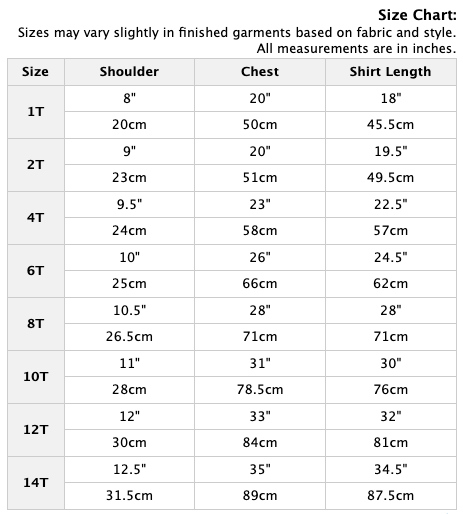 Size Chart:
Sizes may vary slightly in finished garments based on fabric and style.
All measurements are in inches.

| Size | Shoulder | Chest | Shirt Length |
|---|---|---|---|
| 1T | 8" | 20" | 18" |
| | 20cm | 50cm | 45.5cm |
| 2T | 9" | 20" | 19.5" |
| | 23cm | 51cm | 49.5cm |
| 4T | 9.5" | 23" | 22.5" |
| | 24cm | 58cm | 57cm |
| 6T | 10" | 26" | 24.5" |
| | 25cm | 66cm | 62cm |
| 8T | 10.5" | 28" | 28" |
| | 26.5cm | 71cm | 71cm |
| 10T | 11" | 31" | 30" |
| | 28cm | 78.5cm | 76cm |
| 12T | 12" | 33" | 32" |
| | 30cm | 84cm | 81cm |
| 14T | 12.5" | 35" | 34.5" |
| | 31.5cm | 89cm | 87.5cm |